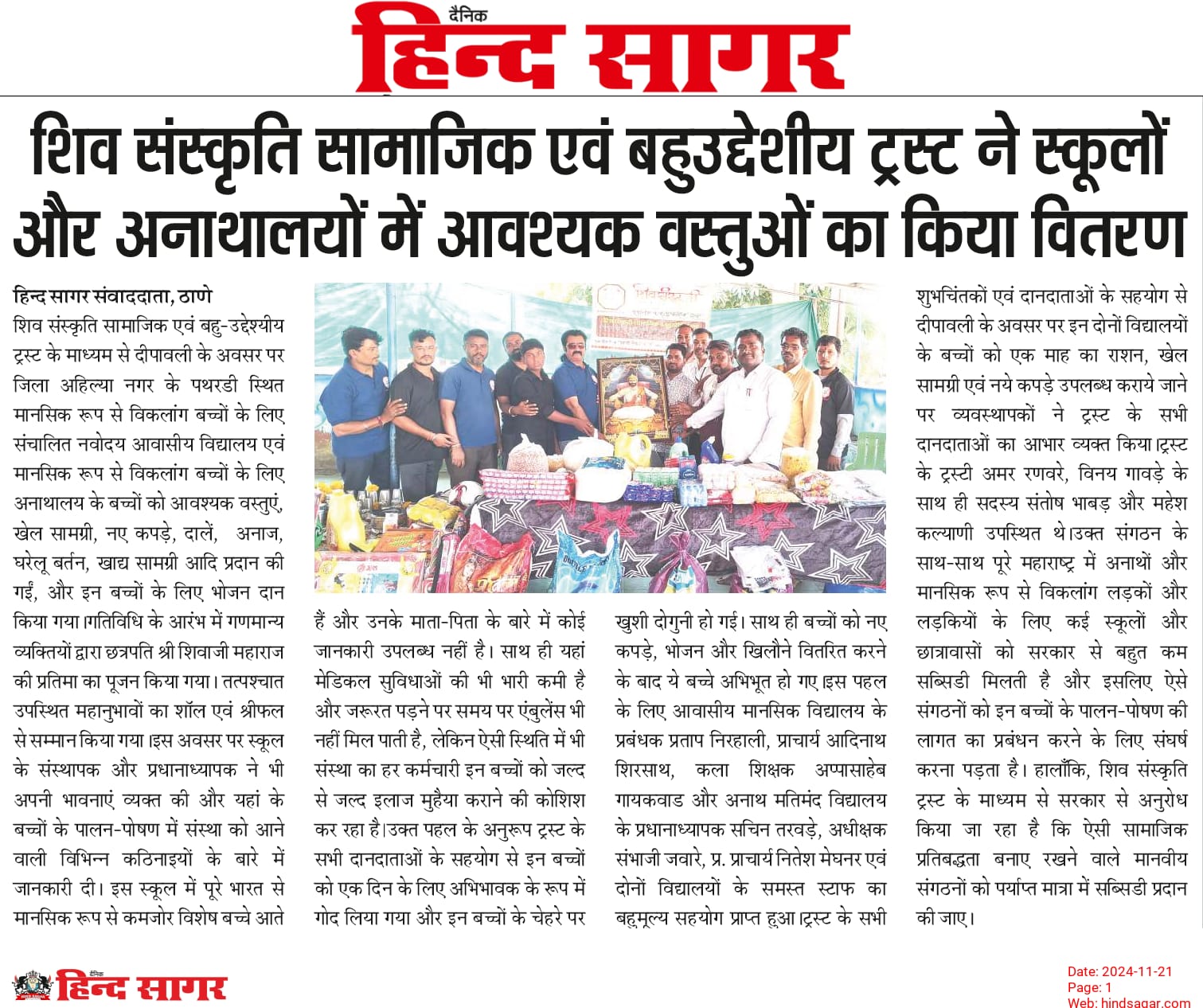 दैनिक
हिन्द सागर

शिव संस्कृति सामाजिक एवं बहुउद्देशीय ट्रस्ट ने स्कूलों और अनाथालयों में आवश्यक वस्तुओं का किया वितरण

हिन्द सागर संवाददाता, ठाणे
शिव संस्कृति सामाजिक एवं बहु-उद्देश्यीय ट्रस्ट के माध्यम से दीपावली के अवसर पर जिला अहिल्या नगर के पथरडी स्थित मानसिक रूप से विकलांग बच्चों के लिए संचालित नवोदय आवासीय विद्यालय एवं मानसिक रूप से विकलांग बच्चों के लिए अनाथालय के बच्चों को आवश्यक वस्तुएं, खेल सामग्री, नए कपड़े, दालें, अनाज, घरेलू बर्तन, खाद्य सामग्री आदि प्रदान की गईं, और इन बच्चों के लिए भोजन दान किया गया।गतिविधि के आरंभ में गणमान्य व्यक्तियों द्वारा छत्रपति श्री शिवाजी महाराज की प्रतिमा का पूजन किया गया। तत्पश्चात उपस्थित महानुभावों का शॉल एवं श्रीफल से सम्मान किया गया।इस अवसर पर स्कूल के संस्थापक और प्रधानाध्यापक ने भी अपनी भावनाएं व्यक्त की और यहां के बच्चों के पालन-पोषण में संस्था को आने वाली विभिन्न कठिनाइयों के बारे में जानकारी दी। इस स्कूल में पूरे भारत से मानसिक रूप से कमजोर विशेष बच्चे आते हैं और उनके माता-पिता के बारे में कोई जानकारी उपलब्ध नहीं है। साथ ही यहां मेडिकल सुविधाओं की भी भारी कमी है और जरूरत पड़ने पर समय पर एंबुलेंस भी नहीं मिल पाती है, लेकिन ऐसी स्थिति में भी संस्था का हर कर्मचारी इन बच्चों को जल्द से जल्द इलाज मुहैया कराने की कोशिश कर रहा है।उक्त पहल के अनुरूप ट्रस्ट के सभी दानदाताओं के सहयोग से इन बच्चों को एक दिन के लिए अभिभावक के रूप में गोद लिया गया और इन बच्चों के चेहरे पर खुशी दोगुनी हो गई। साथ ही बच्चों को नए कपड़े, भोजन और खिलौने वितरित करने के बाद ये बच्चे अभिभूत हो गए।इस पहल के लिए आवासीय मानसिक विद्यालय के प्रबंधक प्रताप निरहाली, प्राचार्य आदिनाथ शिरसाथ, कला शिक्षक अप्पासाहेब गायकवाड और अनाथ मतिमंद विद्यालय के प्रधानाध्यापक सचिन तरवड़े, अधीक्षक संभाजी जवारे, प्र. प्राचार्य नितेश मेघनर एवं दोनों विद्यालयों के समस्त स्टाफ का बहुमूल्य सहयोग प्राप्त हुआ।ट्रस्ट के सभी शुभचिंतकों एवं दानदाताओं के सहयोग से दीपावली के अवसर पर इन दोनों विद्यालयों के बच्चों को एक माह का राशन, खेल सामग्री एवं नये कपड़े उपलब्ध कराये जाने पर व्यवस्थापकों ने ट्रस्ट के सभी दानदाताओं का आभार व्यक्त किया।ट्रस्ट के ट्रस्टी अमर रणवरे, विनय गावड़े के साथ ही सदस्य संतोष भाबड़ और महेश कल्याणी उपस्थित थे।उक्त संगठन के साथ-साथ पूरे महाराष्ट्र में अनाथों और मानसिक रूप से विकलांग लड़कों और लड़कियों के लिए कई स्कूलों और छात्रावासों को सरकार से बहुत कम सब्सिडी मिलती है और इसलिए ऐसे संगठनों को इन बच्चों के पालन-पोषण की लागत का प्रबंधन करने के लिए संघर्ष करना पड़ता है। हालाँकि, शिव संस्कृति ट्रस्ट के माध्यम से सरकार से अनुरोध किया जा रहा है कि ऐसी सामाजिक प्रतिबद्धता बनाए रखने वाले मानवीय संगठनों को पर्याप्त मात्रा में सब्सिडी प्रदान की जाए।

दैनिक हिन्द सागर
Date: 2024-11-21
Page: 1
Web: hindsagar.com